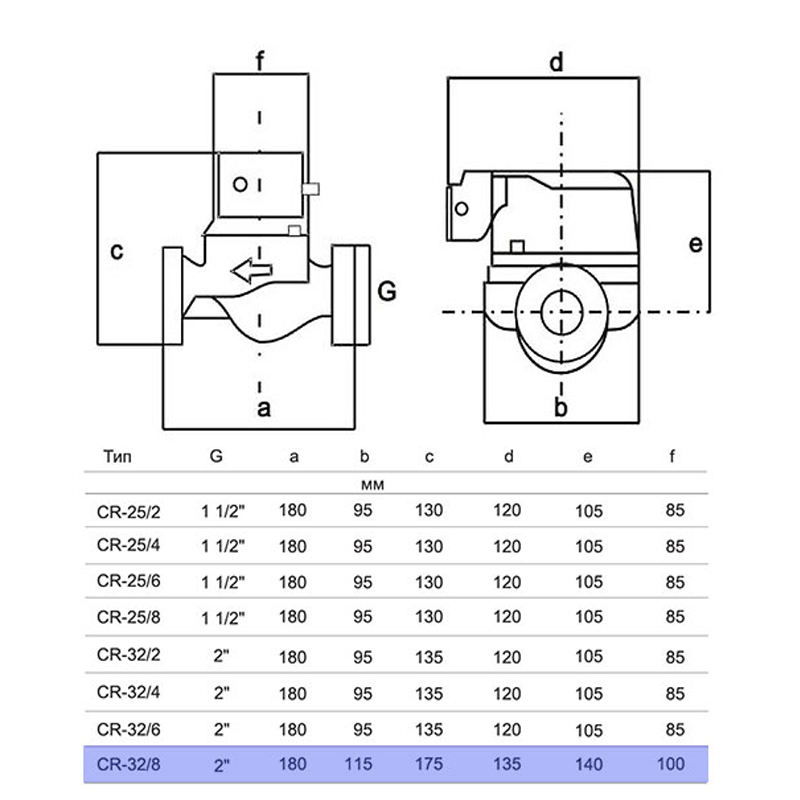 f
c
G
a
d
e
b

| Тип | G | a | b | c | d | e | f |
|---|---|---|---|---|---|---|---|
| | | | мм | | | | |
| CR-25/2 | 1 1/2" | 180 | 95 | 130 | 120 | 105 | 85 |
| CR-25/4 | 1 1/2" | 180 | 95 | 130 | 120 | 105 | 85 |
| CR-25/6 | 1 1/2" | 180 | 95 | 130 | 120 | 105 | 85 |
| CR-25/8 | 1 1/2" | 180 | 95 | 130 | 120 | 105 | 85 |
| CR-32/2 | 2" | 180 | 95 | 135 | 120 | 105 | 85 |
| CR-32/4 | 2" | 180 | 95 | 135 | 120 | 105 | 85 |
| CR-32/6 | 2" | 180 | 95 | 135 | 120 | 105 | 85 |
| CR-32/8 | 2" | 180 | 115 | 175 | 135 | 140 | 100 |